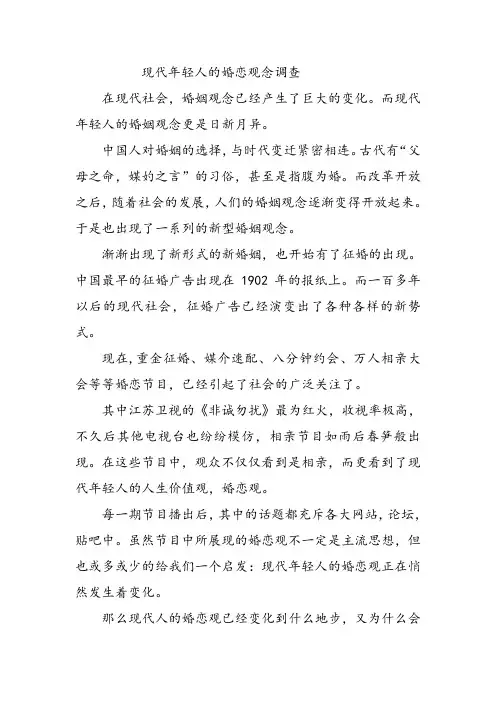 现代年轻人的婚恋观念调查

在现代社会，婚姻观念已经产生了巨大的变化。而现代年轻人的婚姻观念更是日新月异。

中国人对婚姻的选择，与时代变迁紧密相连。古代有“父母之命，媒妁之言”的习俗，甚至是指腹为婚。而改革开放之后，随着社会的发展，人们的婚姻观念逐渐变得开放起来。于是也出现了一系列的新型婚姻观念。

渐渐出现了新形式的新婚姻，也开始有了征婚的出现。中国最早的征婚广告出现在 1902 年的报纸上。而一百多年以后的现代社会，征婚广告已经演变出了各种各样的新势式。

现在，重金征婚、媒介速配、八分钟约会、万人相亲大会等等婚恋节目，已经引起了社会的广泛关注了。

其中江苏卫视的《非诚勿扰》最为红火，收视率极高，不久后其他电视台也纷纷模仿，相亲节目如雨后春笋般出现。在这些节目中，观众不仅仅看到是相亲，而更看到了现代年轻人的人生价值观，婚恋观。

每一期节目播出后，其中的话题都充斥各大网站，论坛，贴吧中。虽然节目中所展现的婚恋观不一定是主流思想，但也或多或少的给我们一个启发：现代年轻人的婚恋观正在悄然发生着变化。

那么现代人的婚恋观已经变化到什么地步，又为什么会